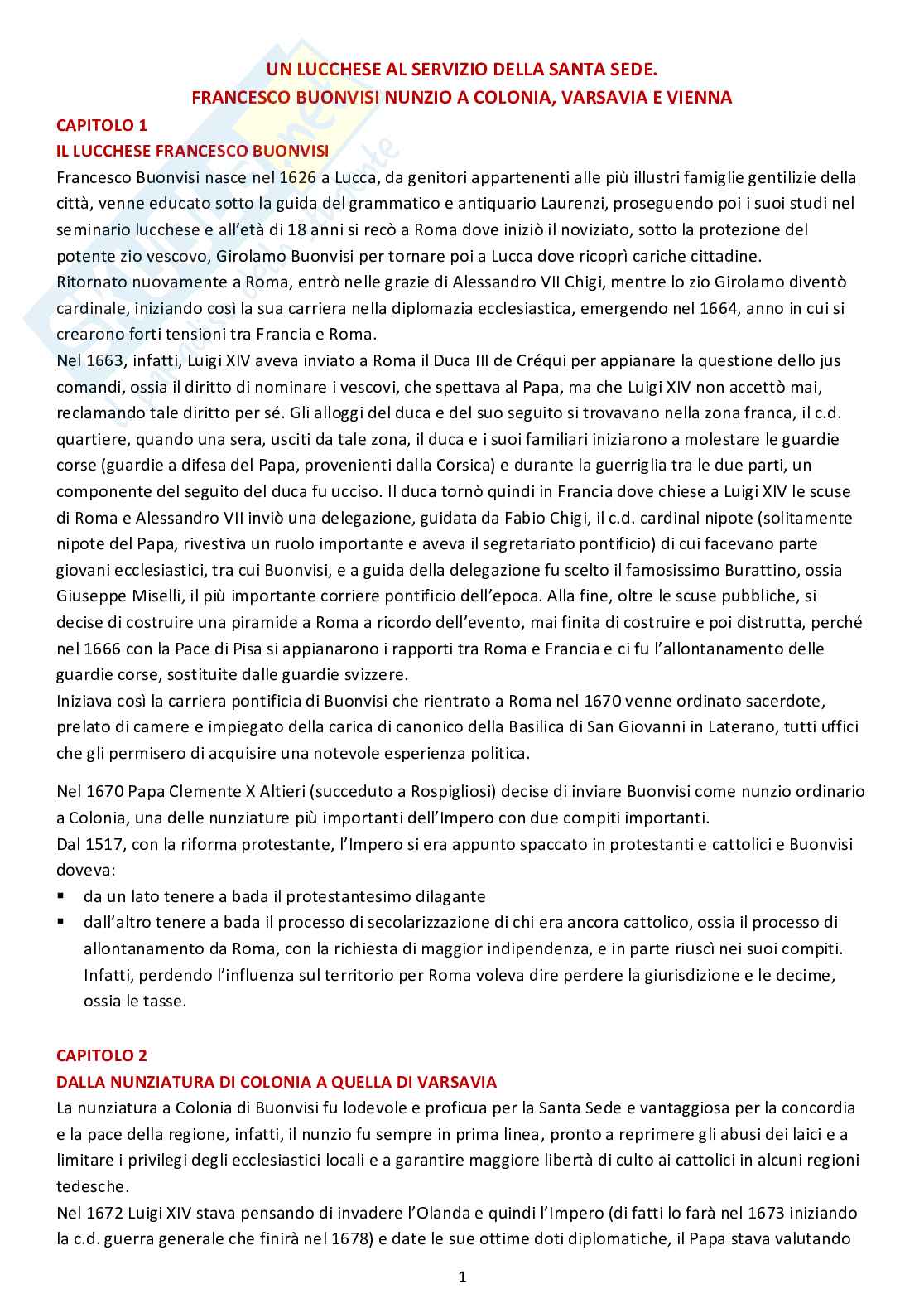 UN LUCCHESE AL SERVIZIO DELLA SANTA SEDE.
FRANCESCO BUONVISI NUNZIO A COLONIA, VARSAVIA E VIENNA

CAPITOLO 1
IL LUCCHESE FRANCESCO BUONVISI

Francesco Buonvisi nasce nel 1626 a Lucca, da genitori appartenenti alle più illustri famiglie gentilizie della città, venne educato sotto la guida del grammatico e antiquario Laurenzi, proseguendo poi i suoi studi nel seminario lucchese e all'età di 18 anni si recò a Roma dove iniziò il noviziato, sotto la protezione del potente zio vescovo, Girolamo Buonvisi per tornare poi a Lucca dove ricoprì cariche cittadine.
Ritornato nuovamente a Roma, entrò nelle grazie di Alessandro VII Chigi, mentre lo zio Girolamo diventò cardinale, iniziando così la sua carriera nella diplomazia ecclesiastica, emergendo nel 1664, anno in cui si crearono forti tensioni tra Francia e Roma.
Nel 1663, infatti, Luigi XIV aveva inviato a Roma il Duca III de Créqui per appianare la questione dello jus comandi, ossia il diritto di nominare i vescovi, che spettava al Papa, ma che Luigi XIV non accettò mai, reclamando tale diritto per sé. Gli alloggi del duca e del suo seguito si trovavano nella zona franca, il c.d. quartiere, quando una sera, usciti da tale zona, il duca e i suoi familiari iniziarono a molestare le guardie corse (guardie a difesa del Papa, provenienti dalla Corsica) e durante la guerriglia tra le due parti, un componente del seguito del duca fu ucciso. Il duca tornò quindi in Francia dove chiese a Luigi XIV le scuse di Roma e Alessandro VII inviò una delegazione, guidata da Fabio Chigi, il c.d. cardinal nipote (solitamente nipote del Papa, rivestiva un ruolo importante e aveva il segretariato pontificio) di cui facevano parte giovani ecclesiastici, tra cui Buonvisi, e a guida della delegazione fu scelto il famosissimo Burattino, ossia Giuseppe Miselli, il più importante corriere pontificio dell'epoca. Alla fine, oltre le scuse pubbliche, si decise di costruire una piramide a Roma a ricordo dell'evento, mai finita di costruire e poi distrutta, perché nel 1666 con la Pace di Pisa si appianarono i rapporti tra Roma e Francia e ci fu l'allontanamento delle guardie corse, sostituite dalle guardie svizzere.
Iniziava così la carriera pontificia di Buonvisi che rientrato a Roma nel 1670 venne ordinato sacerdote, prelato di camere e impiegato della carica di canonico della Basilica di San Giovanni in Laterano, tutti uffici che gli permisero di acquisire una notevole esperienza politica.

Nel 1670 Papa Clemente X Altieri (succeduto a Rospigliosi) decise di inviare Buonvisi come nunzio ordinario a Colonia, una delle nunziature più importanti dell'Impero con due compiti importanti.
Dal 1517, con la riforma protestante, l'Impero si era appunto spaccato in protestanti e cattolici e Buonvisi doveva:
▪ da un lato tenere a bada il protestantesimo dilagante
▪ dall'altro tenere a bada il processo di secolarizzazione di chi era ancora cattolico, ossia il processo di allontanamento da Roma, con la richiesta di maggior indipendenza, e in parte riuscì nei suoi compiti. Infatti, perdendo l'influenza sul territorio per Roma voleva dire perdere la giurisdizione e le decime, ossia le tasse.

CAPITOLO 2
DALLA NUNZIATURA DI COLONIA A QUELLA DI VARSAVIA

La nunziatura a Colonia di Buonvisi fu lodevole e proficua per la Santa Sede e vantaggiosa per la concordia e la pace della regione, infatti, il nunzio fu sempre in prima linea, pronto a reprimere gli abusi dei laici e a limitare i privilegi degli ecclesiastici locali e a garantire maggiore libertà di culto ai cattolici in alcuni regioni tedesche.
Nel 1672 Luigi XIV stava pensando di invadere l'Olanda e quindi l'Impero (di fatti lo farà nel 1673 iniziando la c.d. guerra generale che finirà nel 1678) e date le sue ottime doti diplomatiche, il Papa stava valutando

1